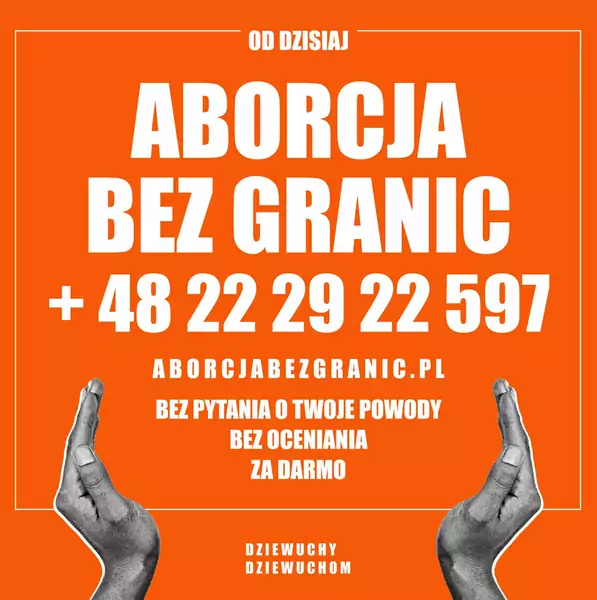 OD DZISIAJ

ABORCJA BEZ GRANIC

+ 48 22 29 22 597

ABORCJABEZGRANIC.PL

BEZ PYTANIA O TWOJE POWODY
BEZ OCENIANIA
ZA DARMO

DZIEWUCHY
DZIEWUCHOM